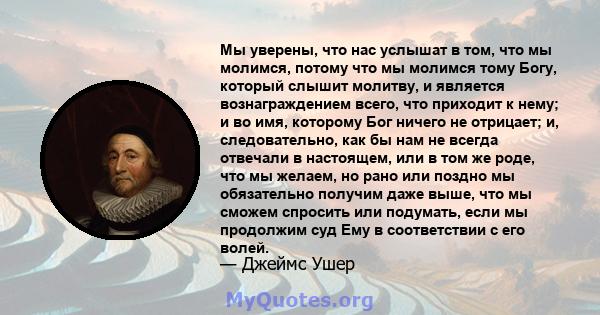 Мы уверены, что нас услышат в том, что мы молимся, потому что мы молимся тому Богу, который слышит молитву, и является вознаграждением всего, что приходит к нему; и во имя, которому Бог ничего не отрицает; и, следовательно, как бы нам не всегда отвечали в настоящем, или в том же роде, что мы желаем, но рано или поздно мы обязательно получим даже выше, что мы сможем спросить или подумать, если мы продолжим суд Ему в соответствии с его волей.
— Джеймс Ушер

MyQuotes.org